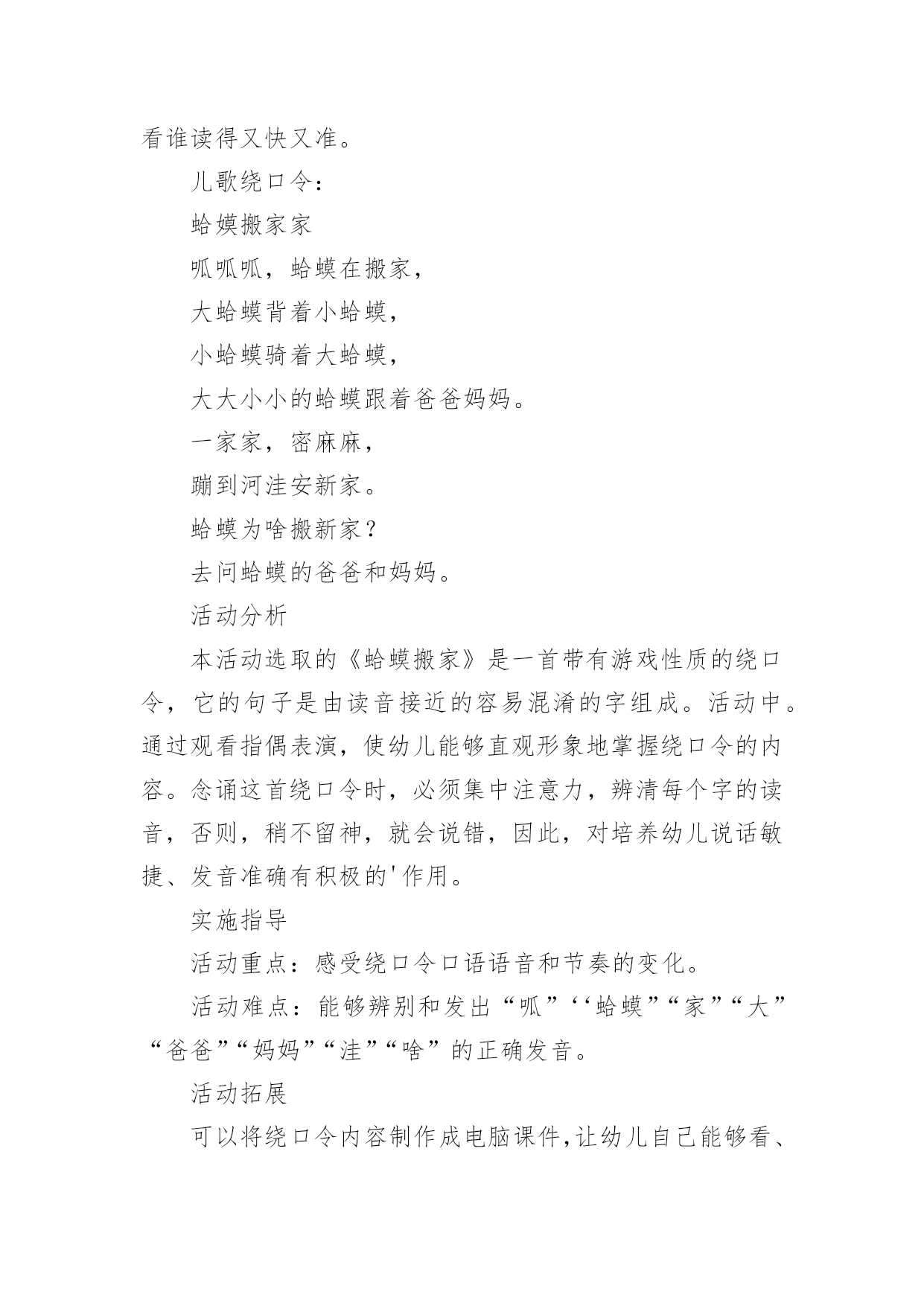 看谁读得又快又准。

儿歌绕口令：

蛤蟆搬家家

呱呱呱，蛤蟆在搬家，

大蛤蟆背着小蛤蟆，

小蛤蟆骑着大蛤蟆，

大大小小的蛤蟆跟着爸爸妈妈。

一家家，密麻麻，

蹦到河洼安新家。

蛤蟆为啥搬新家？

去问蛤蟆的爸爸和妈妈。

活动分析

本活动选取的《蛤蟆搬家》是一首带有游戏性质的绕口令，它的句子是由读音接近的容易混淆的字组成。活动中。通过观看指偶表演，使幼儿能够直观形象地掌握绕口令的内容。念诵这首绕口令时，必须集中注意力，辨清每个字的读音，否则，稍不留神，就会说错，因此，对培养幼儿说话敏捷、发音准确有积极的'作用。

实施指导

活动重点：感受绕口令口语语音和节奏的变化。

活动难点：能够辨别和发出“呱”‘‘蛤蟆”“家”“大”“爸爸”“妈妈”“洼”“啥”的正确发音。

活动拓展

可以将绕口令内容制作成电脑课件,让幼儿自己能够看、